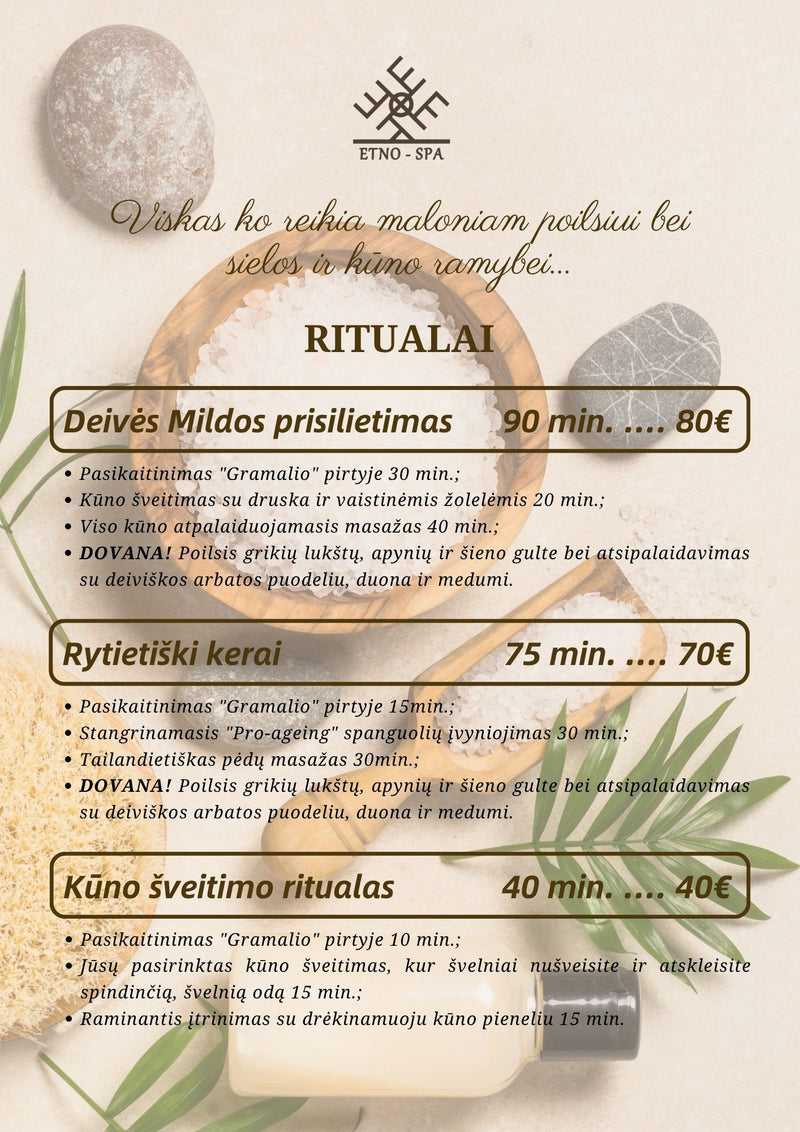 ETNO - SPA

Viskas ko reikia maloniam poilsiui bei sielos ir kūno ramybei...

RITUALAI

Deivės Mildos prisilietimas 90 min. .... 80€

• Pasikaitinimas "Gramalio" pirtyje 30 min.;
• Kūno šveitimas su druska ir vaistinėmis žolelėmis 20 min.;
• Viso kūno atpalaiduojamasis masažas 40 min.;
• DOVANA! Poilsis grikių lukštų, apynių ir šieno gulte bei atsipalaidavimas su deiviškos arbatos puodeliu, duona ir medumi.

Rytietiški kerai 75 min. .... 70€

• Pasikaitinimas "Gramalio" pirtyje 15min.;
• Stangrinamasis "Pro-ageing" spanguolių įvyniojimas 30 min.;
• Tailandietiškas pėdų masažas 30min.;
• DOVANA! Poilsis grikių lukštų, apynių ir šieno gulte bei atsipalaidavimas su deiviškos arbatos puodeliu, duona ir medumi.

Kūno šveitimo ritualas 40 min. .... 40€

• Pasikaitinimas "Gramalio" pirtyje 10 min.;
• Jūsų pasirinktas kūno šveitimas, kur švelniai nušveisite ir atskleisite spindinčią, švelnią odą 15 min.;
• Raminantis įtrinimas su drėkinamuoju kūno pieneliu 15 min.